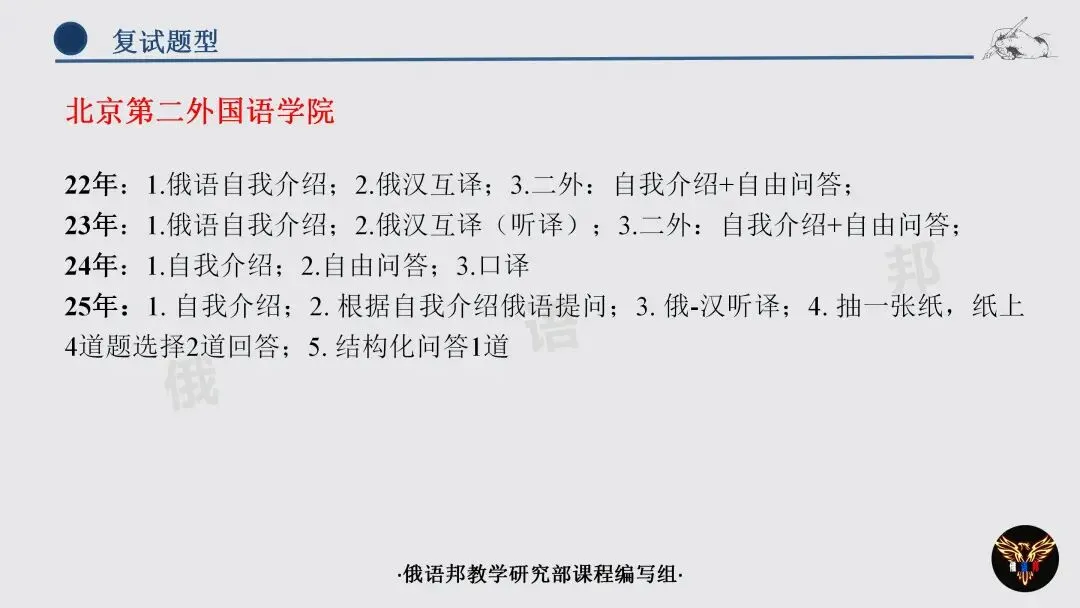 复试题型

北京第二外国语学院

22年：1.俄语自我介绍；2.俄汉互译；3.二外：自我介绍+自由问答；
23年：1.俄语自我介绍；2.俄汉互译（听译）；3.二外：自我介绍+自由问答；
24年：1.自我介绍；2.自由问答；3.口译
25年：1.自我介绍；2.根据自我介绍俄语提问；3.俄-汉听译；4.抽一张纸，纸上4道题选择2道回答；5.结构化问答1道

·俄语邦教学研究部课程编写组·

俄语邦